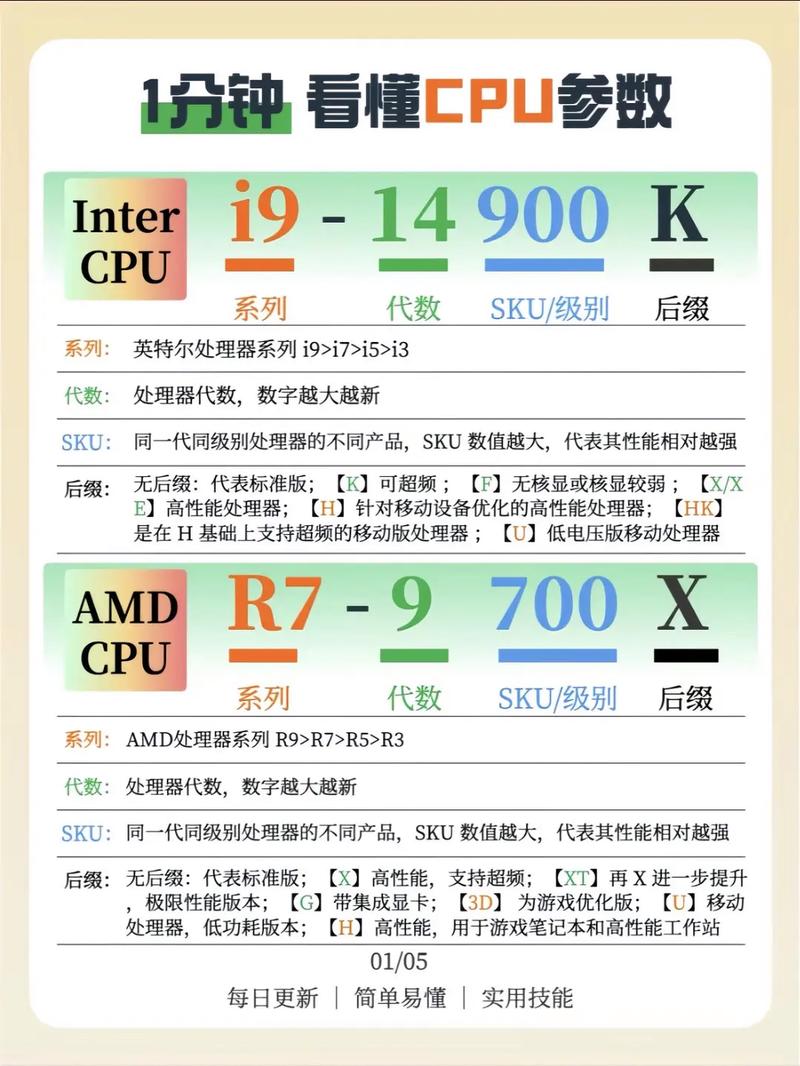 1分钟 看懂CPU参数

Inter CPU i9 - 14 900 K

系列 代数 SKU/级别 后缀

系列: 英特尔处理器系列 i9>i7>i5>i3

代数: 处理器代数，数字越大越新

SKU: 同一代同级别处理器的不同产品，SKU 数值越大，代表其性能相对越强

后缀: 无后缀：代表标准版；【K】可超频；【F】无核显或核显较弱；【X/XE】高性能处理器；【H】针对移动设备优化的高性能处理器；【HK】是在 H 基础上支持超频的移动版处理器；【U】低电压版移动处理器

AMD CPU R7 - 9 700 X

系列 代数 SKU/级别 后缀

系列: AMD处理器系列 R9>R7>R5>R3

代数: 处理器代数，数字越大越新

SKU: 同一代同级别处理器的不同产品，SKU 数值越大，代表其性能相对越强

后缀: 无后缀：代表标准版；【X】高性能，支持超频；【XT】再 X 进一步提升，极限性能版本；【G】带集成显卡；【3D】为游戏优化版；【U】移动处理器，低功耗版本；【H】高性能，用于游戏笔记本和高性能工作站

01/05

每日更新 | 简单易懂 | 实用技能